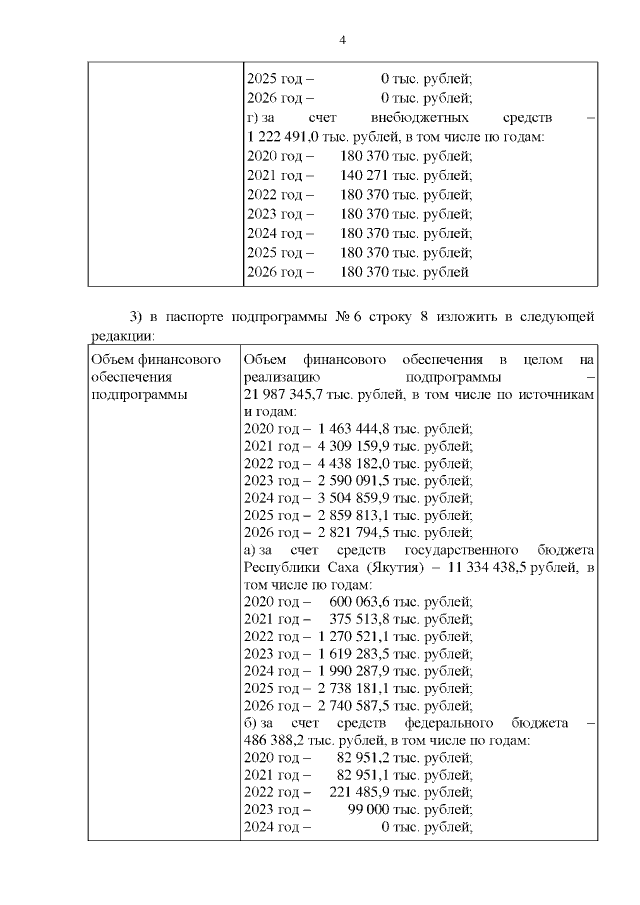 4

| | 2025 год – 0 тыс. рублей;<br>2026 год – 0 тыс. рублей;<br>г) за счет внебюджетных средств – 1 222 491,0 тыс. рублей, в том числе по годам:<br>2020 год – 180 370 тыс. рублей;<br>2021 год – 140 271 тыс. рублей;<br>2022 год – 180 370 тыс. рублей;<br>2023 год – 180 370 тыс. рублей;<br>2024 год – 180 370 тыс. рублей;<br>2025 год – 180 370 тыс. рублей;<br>2026 год – 180 370 тыс. рублей |
|---|---|

3) в паспорте подпрограммы № 6 строку 8 изложить в следующей редакции:

| Объем финансового обеспечения подпрограммы | Объем финансового обеспечения в целом на реализацию подпрограммы – 21 987 345,7 тыс. рублей, в том числе по источникам и годам:<br>2020 год – 1 463 444,8 тыс. рублей;<br>2021 год – 4 309 159,9 тыс. рублей;<br>2022 год – 4 438 182,0 тыс. рублей;<br>2023 год – 2 590 091,5 тыс. рублей;<br>2024 год – 3 504 859,9 тыс. рублей;<br>2025 год – 2 859 813,1 тыс. рублей;<br>2026 год – 2 821 794,5 тыс. рублей;<br>а) за счет средств государственного бюджета Республики Саха (Якутия) – 11 334 438,5 рублей, в том числе по годам:<br>2020 год – 600 063,6 тыс. рублей;<br>2021 год – 375 513,8 тыс. рублей;<br>2022 год – 1 270 521,1 тыс. рублей;<br>2023 год – 1 619 283,5 тыс. рублей;<br>2024 год – 1 990 287,9 тыс. рублей;<br>2025 год – 2 738 181,1 тыс. рублей;<br>2026 год – 2 740 587,5 тыс. рублей;<br>б) за счет средств федерального бюджета – 486 388,2 тыс. рублей, в том числе по годам:<br>2020 год – 82 951,2 тыс. рублей;<br>2021 год – 82 951,1 тыс. рублей;<br>2022 год – 221 485,9 тыс. рублей;<br>2023 год – 99 000 тыс. рублей;<br>2024 год – 0 тыс. рублей; |
|---|---|